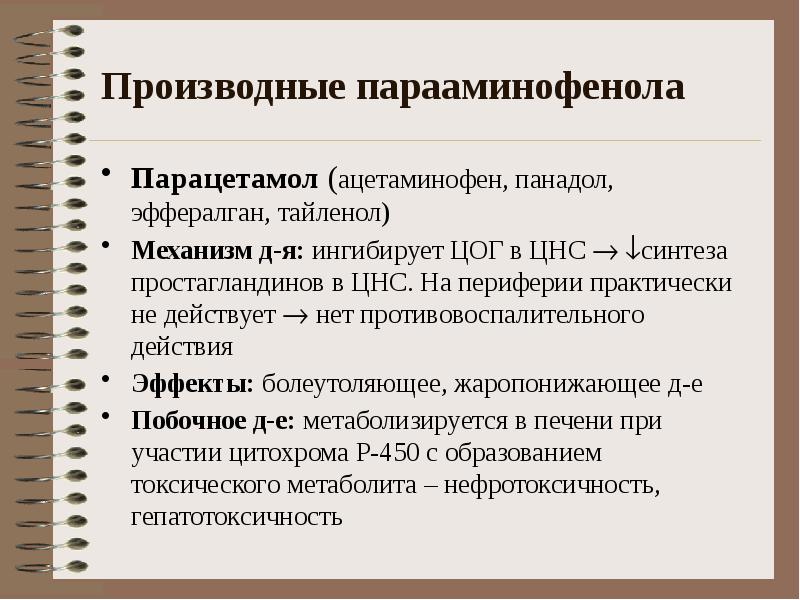 Производные парааминофенола

• Парацетамол (ацетаминофен, панадол, эффералган, тайленол)
• Механизм д-я: ингибирует ЦОГ в ЦНС → ↓синтеза простагландинов в ЦНС. На периферии практически не действует → нет противовоспалительного действия
• Эффекты: болеутоляющее, жаропонижающее д-е
• Побочное д-е: метаболизируется в печени при участии цитохрома Р-450 с образованием токсического метаболита – нефротоксичность, гепатотоксичность